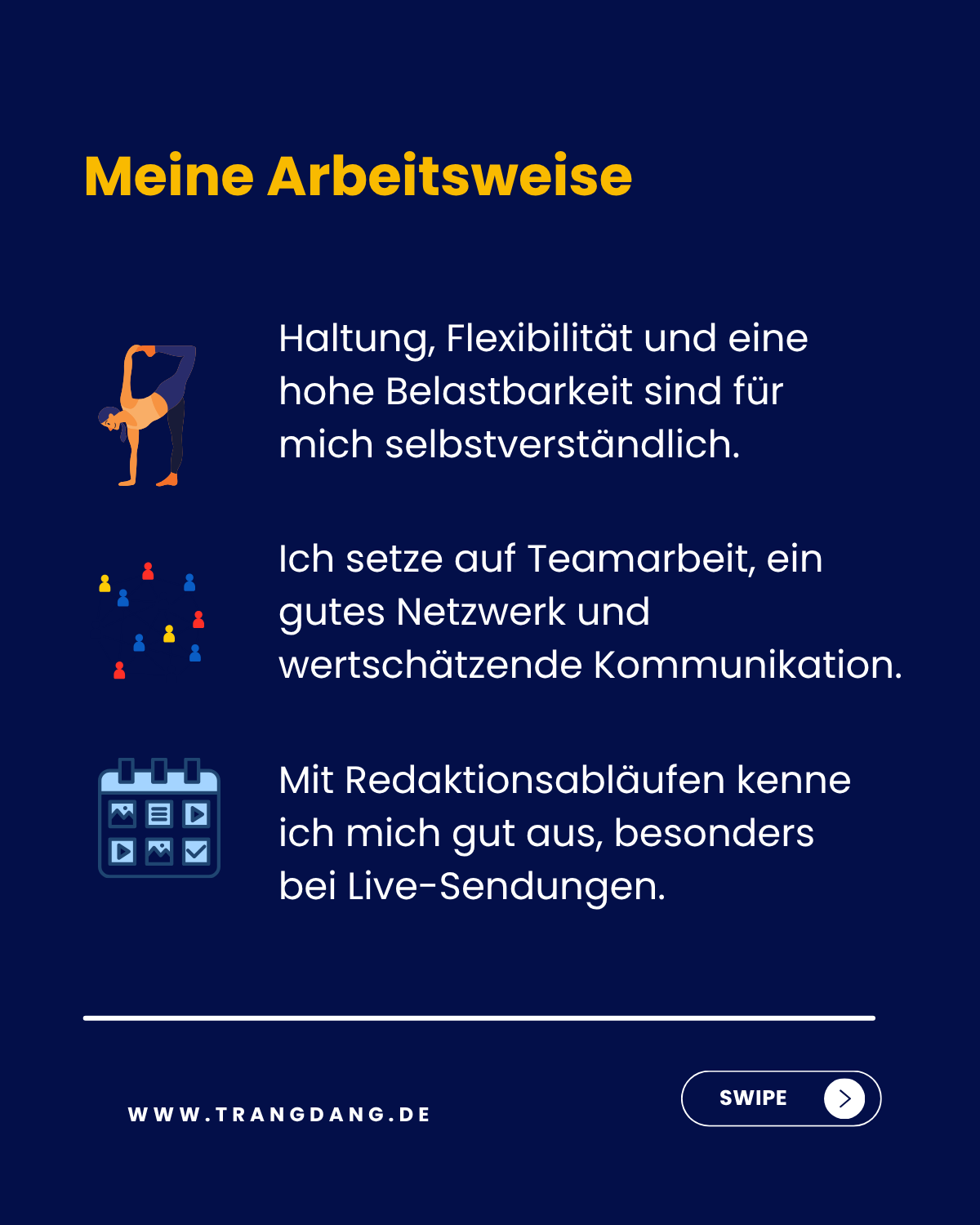 Meine Arbeitsweise

Haltung, Flexibilität und eine hohe Belastbarkeit sind für mich selbstverständlich.

Ich setze auf Teamarbeit, ein gutes Netzwerk und wertschätzende Kommunikation.

Mit Redaktionsabläufen kenne ich mich gut aus, besonders bei Live-Sendungen.

WWW.TRANGDANG.DE

SWIPE